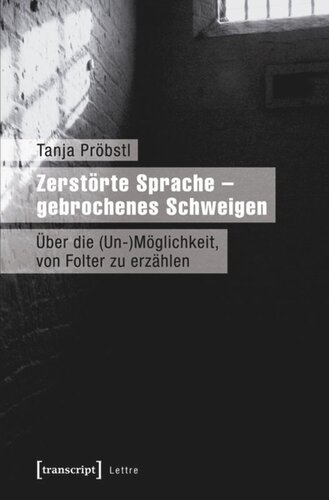 Tanja Pröbstl

Zerstörte Sprache – gebrochenes Schweigen

Über die (Un-)Möglichkeit, von Folter zu erzählen

[transcript] Lettre